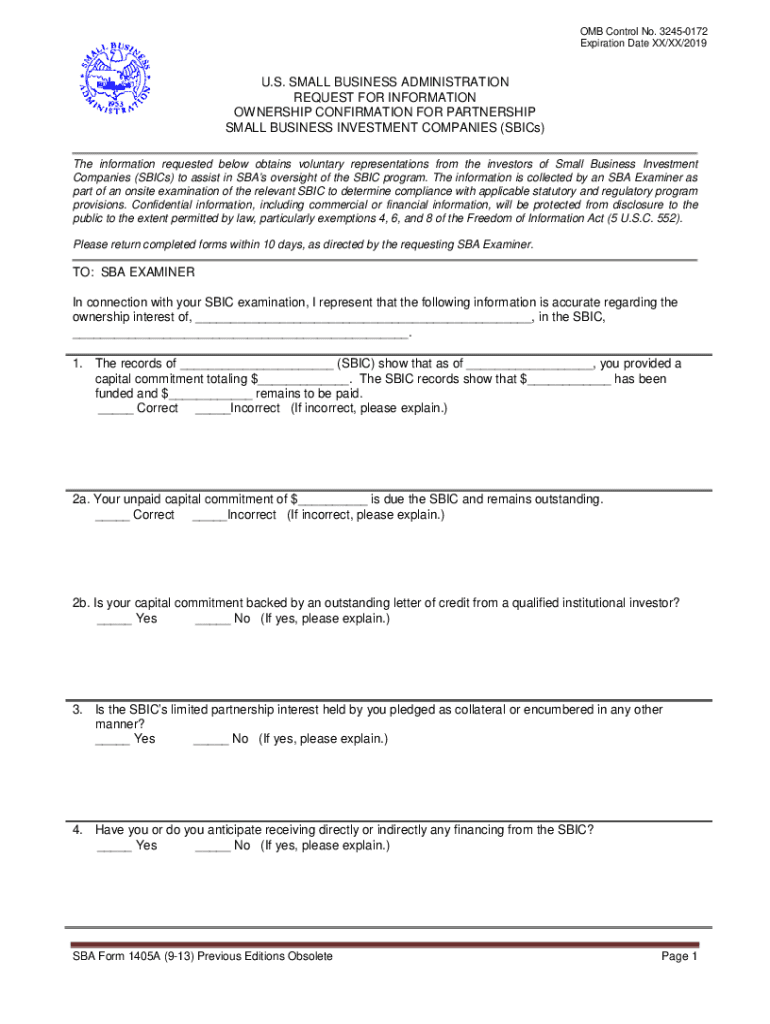 OMB Control No. 3245-0172
Expiration Date XX/XX/2019

SMALL BUSINESS ADMINISTRATION 1953

U.S. SMALL BUSINESS ADMINISTRATION
REQUEST FOR INFORMATION
OWNERSHIP CONFIRMATION FOR PARTNERSHIP
SMALL BUSINESS INVESTMENT COMPANIES (SBICs)

The information requested below obtains voluntary representations from the investors of Small Business Investment Companies (SBICs) to assist in SBA's oversight of the SBIC program. The information is collected by an SBA Examiner as part of an onsite examination of the relevant SBIC to determine compliance with applicable statutory and regulatory program provisions. Confidential information, including commercial or financial information, will be protected from disclosure to the public to the extent permitted by law, particularly exemptions 4, 6, and 8 of the Freedom of Information Act (5 U.S.C. 552).

Please return completed forms within 10 days, as directed by the requesting SBA Examiner.

TO: SBA EXAMINER

In connection with your SBIC examination, I represent that the following information is accurate regarding the ownership interest of, ________________________________________________, in the SBIC, ________________________________________________.

1. The records of ______________________ (SBIC) show that as of __________________, you provided a capital commitment totaling $_____________. The SBIC records show that $____________ has been funded and $____________ remains to be paid.
_____ Correct _____Incorrect (If incorrect, please explain.)

2a. Your unpaid capital commitment of $__________ is due the SBIC and remains outstanding.
_____ Correct _____Incorrect (If incorrect, please explain.)

2b. Is your capital commitment backed by an outstanding letter of credit from a qualified institutional investor?
_____ Yes _____ No (If yes, please explain.)

3. Is the SBIC's limited partnership interest held by you pledged as collateral or encumbered in any other manner?
_____ Yes _____ No (If yes, please explain.)

4. Have you or do you anticipate receiving directly or indirectly any financing from the SBIC?
_____ Yes _____ No (If yes, please explain.)

SBA Form 1405A (9-13) Previous Editions Obsolete
Page 1